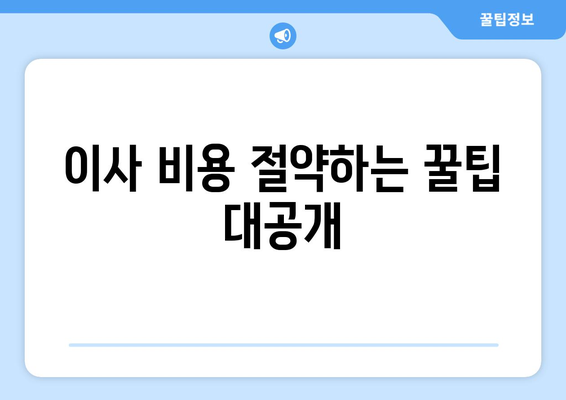 꿀팁정보

이사 비용 절약하는 꿀팁 대공개